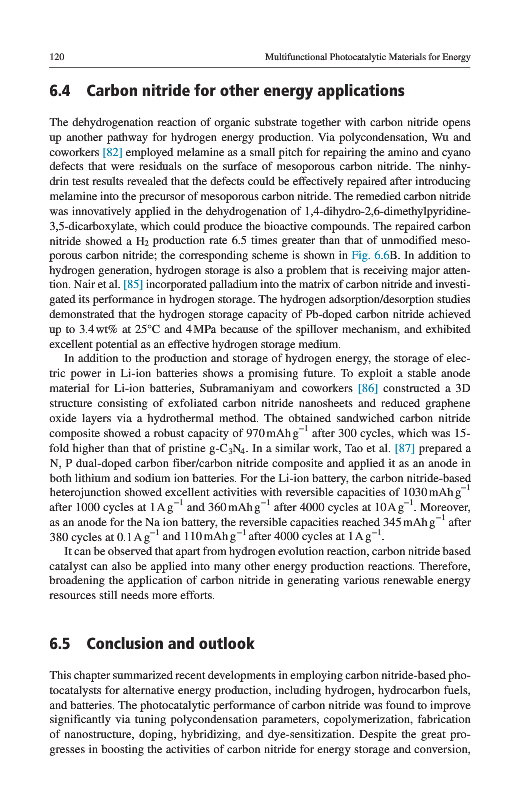 120 Multifunctional Photocatalytic Materials for Energy

6.4 Carbon nitride for other energy applications

The dehydrogenation reaction of organic substrate together with carbon nitride opens up another pathway for hydrogen energy production. Via polycondensation, Wu and coworkers [82] employed melamine as a small pitch for repairing the amino and cyano defects that were residuals on the surface of mesoporous carbon nitride. The ninhydrin test results revealed that the defects could be effectively repaired after introducing melamine into the precursor of mesoporous carbon nitride. The remedied carbon nitride was innovatively applied in the dehydrogenation of 1,4-dihydro-2,6-dimethylpyridine-3,5-dicarboxylate, which could produce the bioactive compounds. The repaired carbon nitride showed a $H_2$ production rate 6.5 times greater than that of unmodified mesoporous carbon nitride; the corresponding scheme is shown in Fig. 6.6B. In addition to hydrogen generation, hydrogen storage is also a problem that is receiving major attention. Nair et al. [85] incorporated palladium into the matrix of carbon nitride and investigated its performance in hydrogen storage. The hydrogen adsorption/desorption studies demonstrated that the hydrogen storage capacity of Pb-doped carbon nitride achieved up to 3.4 wt% at 25°C and 4 MPa because of the spillover mechanism, and exhibited excellent potential as an effective hydrogen storage medium.

In addition to the production and storage of hydrogen energy, the storage of electric power in Li-ion batteries shows a promising future. To exploit a stable anode material for Li-ion batteries, Subramaniyam and coworkers [86] constructed a 3D structure consisting of exfoliated carbon nitride nanosheets and reduced graphene oxide layers via a hydrothermal method. The obtained sandwiched carbon nitride composite showed a robust capacity of 970 mAh $g^{-1}$ after 300 cycles, which was 15-fold higher than that of pristine g-$C_3N_4$. In a similar work, Tao et al. [87] prepared a N, P dual-doped carbon fiber/carbon nitride composite and applied it as an anode in both lithium and sodium ion batteries. For the Li-ion battery, the carbon nitride-based heterojunction showed excellent activities with reversible capacities of 1030 mAh $g^{-1}$ after 1000 cycles at 1 A $g^{-1}$ and 360 mAh $g^{-1}$ after 4000 cycles at 10 A $g^{-1}$. Moreover, as an anode for the Na ion battery, the reversible capacities reached 345 mAh $g^{-1}$ after 380 cycles at 0.1 A $g^{-1}$ and 110 mAh $g^{-1}$ after 4000 cycles at 1 A $g^{-1}$.

It can be observed that apart from hydrogen evolution reaction, carbon nitride based catalyst can also be applied into many other energy production reactions. Therefore, broadening the application of carbon nitride in generating various renewable energy resources still needs more efforts.

6.5 Conclusion and outlook

This chapter summarized recent developments in employing carbon nitride-based photocatalysts for alternative energy production, including hydrogen, hydrocarbon fuels, and batteries. The photocatalytic performance of carbon nitride was found to improve significantly via tuning polycondensation parameters, copolymerization, fabrication of nanostructure, doping, hybridizing, and dye-sensitization. Despite the great progresses in boosting the activities of carbon nitride for energy storage and conversion,